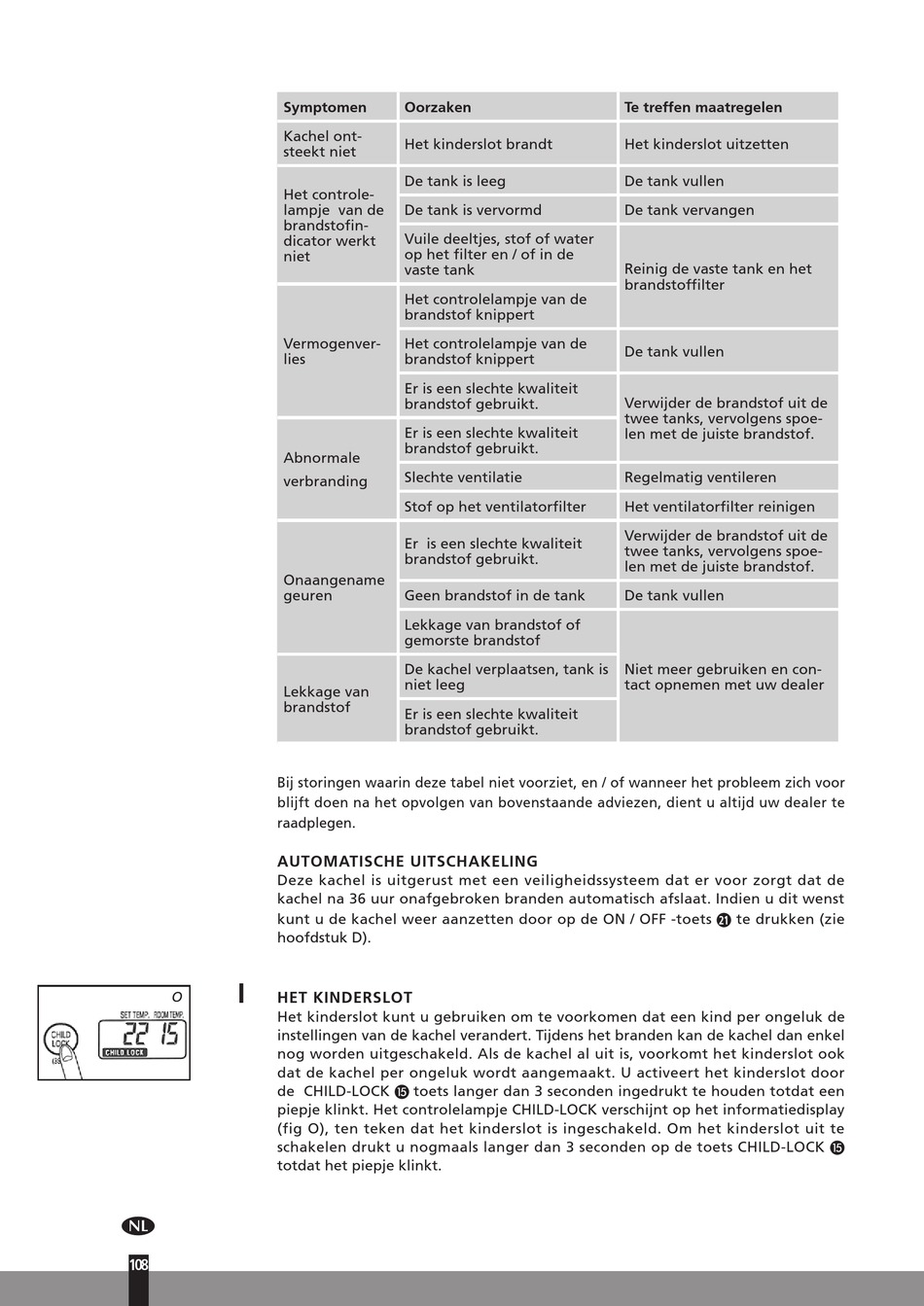 | Symptomen | Oorzaken | Te treffen maatregelen |
|---|---|---|
| Kachel ontsteekt niet | Het kinderslot brandt | Het kinderslot uitzetten |
| Het controlelampje van de brandstofindicator werkt niet | De tank is leeg | De tank vullen |
| | De tank is vervormd | De tank vervangen |
| | Vuile deeltjes, stof of water op het filter en / of in de vaste tank | Reinig de vaste tank en het brandstoffilter |
| Vermogenverlies | Het controlelampje van de brandstof knippert | |
| | Het controlelampje van de brandstof knippert | De tank vullen |
| | Er is een slechte kwaliteit brandstof gebruikt. | Verwijder de brandstof uit de twee tanks, vervolgens spoelen met de juiste brandstof. |
| Abnormale verbranding | Er is een slechte kwaliteit brandstof gebruikt. | |
| | Slechte ventilatie | Regelmatig ventileren |
| | Stof op het ventilatorfilter | Het ventilatorfilter reinigen |
| Onaangename geuren | Er is een slechte kwaliteit brandstof gebruikt. | Verwijder de brandstof uit de twee tanks, vervolgens spoelen met de juiste brandstof. |
| | Geen brandstof in de tank | De tank vullen |
| | Lekkage van brandstof of gemorste brandstof | Niet meer gebruiken en contact opnemen met uw dealer |
| Lekkage van brandstof | De kachel verplaatsen, tank is niet leeg | |
| | Er is een slechte kwaliteit brandstof gebruikt. | |

Bij storingen waarin deze tabel niet voorziet, en / of wanneer het probleem zich voor blijft doen na het opvolgen van bovenstaande adviezen, dient u altijd uw dealer te raadplegen.

AUTOMATISCHE UITSCHAKELING
Deze kachel is uitgerust met een veiligheidssysteem dat er voor zorgt dat de kachel na 36 uur onafgebroken branden automatisch afslaat. Indien u dit wenst kunt u de kachel weer aanzetten door op de ON / OFF -toets 21 te drukken (zie hoofdstuk D).

O
SET TEMP. ROOM TEMP.
22 15
CHILD LOCK
CHILD LOCK
I

HET KINDERSLOT
Het kinderslot kunt u gebruiken om te voorkomen dat een kind per ongeluk de instellingen van de kachel verandert. Tijdens het branden kan de kachel dan enkel nog worden uitgeschakeld. Als de kachel al uit is, voorkomt het kinderslot ook dat de kachel per ongeluk wordt aangemaakt. U activeert het kinderslot door de CHILD-LOCK 15 toets langer dan 3 seconden ingedrukt te houden totdat een piepje klinkt. Het controlelampje CHILD-LOCK verschijnt op het informatiedisplay (fig O), ten teken dat het kinderslot is ingeschakeld. Om het kinderslot uit te schakelen drukt u nogmaals langer dan 3 seconden op de toets CHILD-LOCK 15 totdat het piepje klinkt.

NL
108